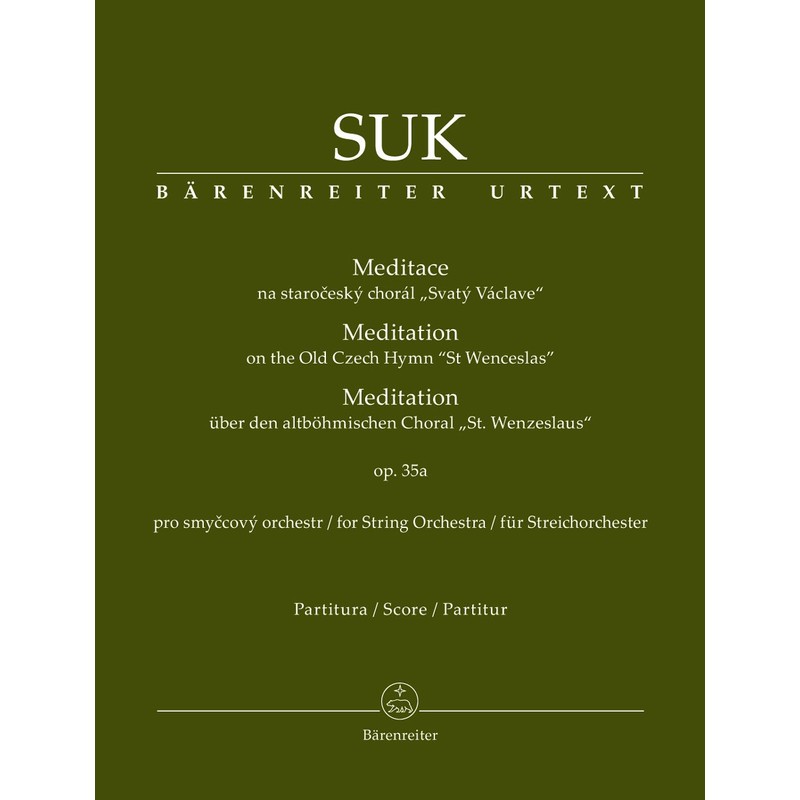 SUK

BÄRENREITER URTEXT

Meditace
na staročeský chorál „Svatý Václave“
Meditation
on the Old Czech Hymn "St Wenceslas"
Meditation
über den altböhmischen Choral „St. Wenzeslaus“

op. 35a

pro smyčcový orchestr / for String Orchestra / für Streichorchester

Partitura / Score / Partitur

Bärenreiter